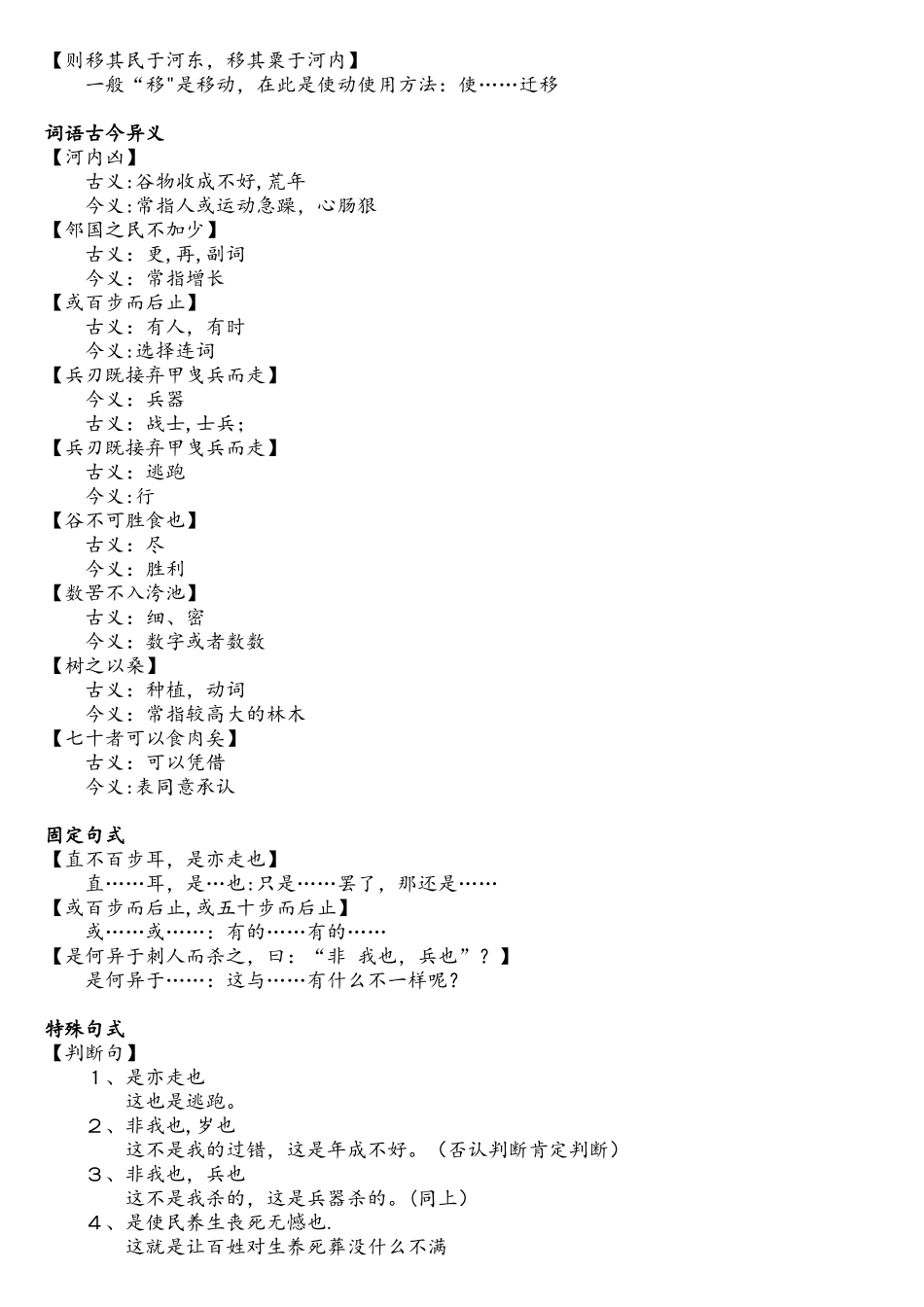 【则移其民于河东，移其粟于河内】
一般“移"是移动，在此是使动使用方法：使……迁移

词语古今异义
【河内凶】
古义:谷物收成不好,荒年
今义:常指人或运动急躁，心肠狠
【邻国之民不加少】
古义：更,再,副词
今义：常指增长
【或百步而后止】
古义：有人，有时
今义:选择连词
【兵刃既接弃甲曳兵而走】
今义：兵器
古义：战士,士兵;
【兵刃既接弃甲曳兵而走】
古义：逃跑
今义:行
【谷不可胜食也】
古义：尽
今义：胜利
【数罟不入洿池】
古义：细、密
今义：数字或者数数
【树之以桑】
古义：种植，动词
今义：常指较高大的林木
【七十者可以食肉矣】
古义：可以凭借
今义:表同意承认

固定句式
【直不百步耳，是亦走也】
直……耳，是…也:只是……罢了，那还是……
【或百步而后止,或五十步而后止】
或……或……：有的……有的……
【是何异于刺人而杀之，曰：“非 我也，兵也”？】
是何异于……：这与……有什么不一样呢？

特殊句式
【判断句】
1、是亦走也
这也是逃跑。
2、非我也,岁也
这不是我的过错，这是年成不好。（否认判断肯定判断）
3、非我也，兵也
这不是我杀的，这是兵器杀的。(同上)
4、是使民养生丧死无憾也.
这就是让百姓对生养死葬没什么不满